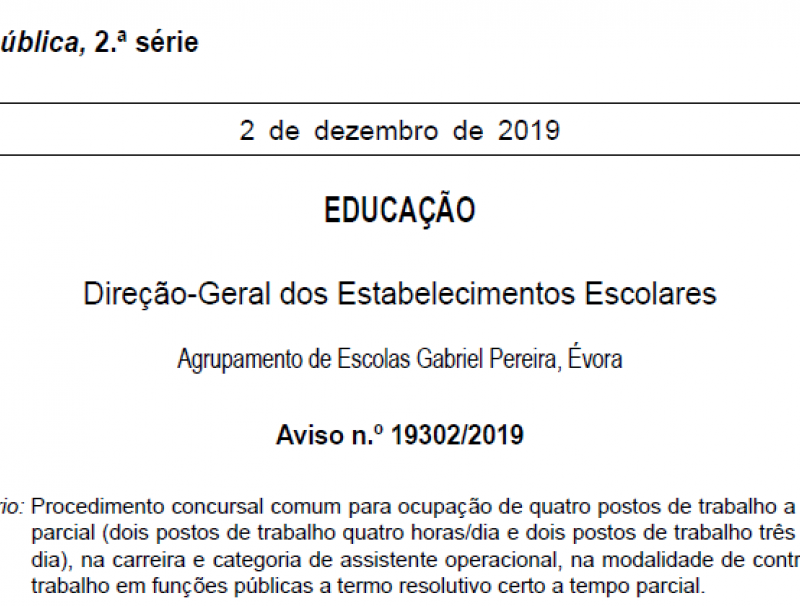 ública, 2.ª série

2 de dezembro de 2019

EDUCAÇÃO

Direção-Geral dos Estabelecimentos Escolares

Agrupamento de Escolas Gabriel Pereira, Évora

Aviso n.º 19302/2019

rio: Procedimento concursal comum para ocupação de quatro postos de trabalho a parcial (dois postos de trabalho quatro horas/dia e dois postos de trabalho três dia), na carreira e categoria de assistente operacional, na modalidade de contr trabalho em funções públicas a termo resolutivo certo a tempo parcial.